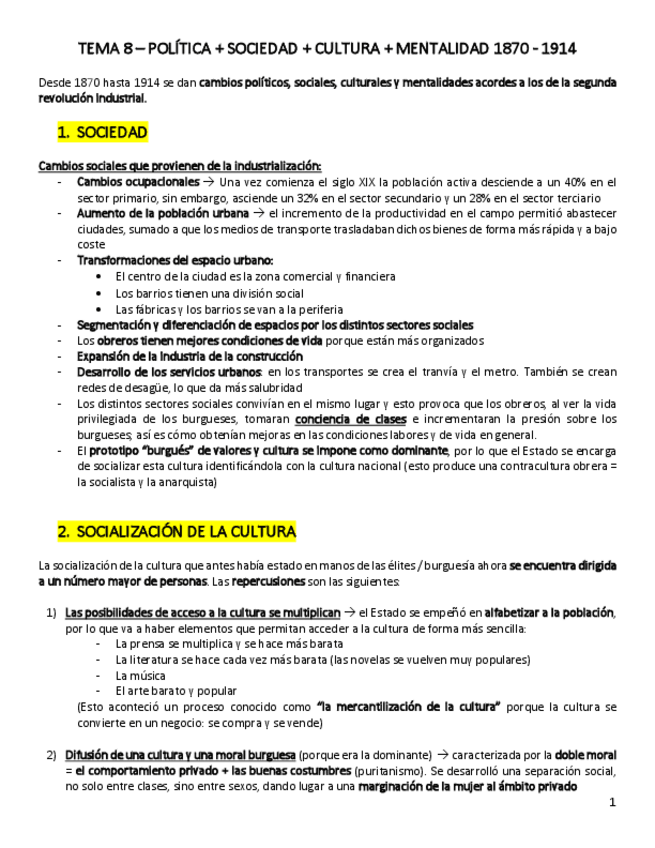 TEMA 8 – POLÍTICA + SOCIEDAD + CULTURA + MENTALIDAD 1870 - 1914

Desde 1870 hasta 1914 se dan cambios políticos, sociales, culturales y mentalidades acordes a los de la segunda revolución industrial.

1. SOCIEDAD

Cambios sociales que provienen de la industrialización:
- Cambios ocupacionales → Una vez comienza el siglo XIX la población activa desciende a un 40% en el sector primario, sin embargo, asciende un 32% en el sector secundario y un 28% en el sector terciario
- Aumento de la población urbana → el incremento de la productividad en el campo permitió abastecer ciudades, sumado a que los medios de transporte trasladaban dichos bienes de forma más rápida y a bajo coste
- Transformaciones del espacio urbano:
  • El centro de la ciudad es la zona comercial y financiera
  • Los barrios tienen una división social
  • Las fábricas y los barrios se van a la periferia
- Segmentación y diferenciación de espacios por los distintos sectores sociales
- Los obreros tienen mejores condiciones de vida porque están más organizados
- Expansión de la industria de la construcción
- Desarrollo de los servicios urbanos: en los transportes se crea el tranvía y el metro. También se crean redes de desagüe, lo que da más salubridad
- Los distintos sectores sociales convivían en el mismo lugar y esto provoca que los obreros, al ver la vida privilegiada de los burgueses, tomaran conciencia de clases e incrementaran la presión sobre los burgueses; así es cómo obtenían mejoras en las condiciones labores y de vida en general.
- El prototipo "burgués" de valores y cultura se impone como dominante, por lo que el Estado se encarga de socializar esta cultura identificándola con la cultura nacional (esto produce una contracultura obrera = la socialista y la anarquista)

2. SOCIALIZACIÓN DE LA CULTURA

La socialización de la cultura que antes había estado en manos de las élites / burguesía ahora se encuentra dirigida a un número mayor de personas. Las repercusiones son las siguientes:

1) Las posibilidades de acceso a la cultura se multiplican → el Estado se empeñó en alfabetizar a la población, por lo que va a haber elementos que permitan acceder a la cultura de forma más sencilla:
- La prensa se multiplica y se hace más barata
- La literatura se hace cada vez más barata (las novelas se vuelven muy populares)
- La música
- El arte barato y popular
(Esto aconteció un proceso conocido como "la mercantilización de la cultura" porque la cultura se convierte en un negocio: se compra y se vende)

2) Difusión de una cultura y una moral burguesa (porque era la dominante) → caracterizada por la doble moral = el comportamiento privado + las buenas costumbres (puritanismo). Se desarrolló una separación social, no solo entre clases, sino entre sexos, dando lugar a una marginación de la mujer al ámbito privado

1